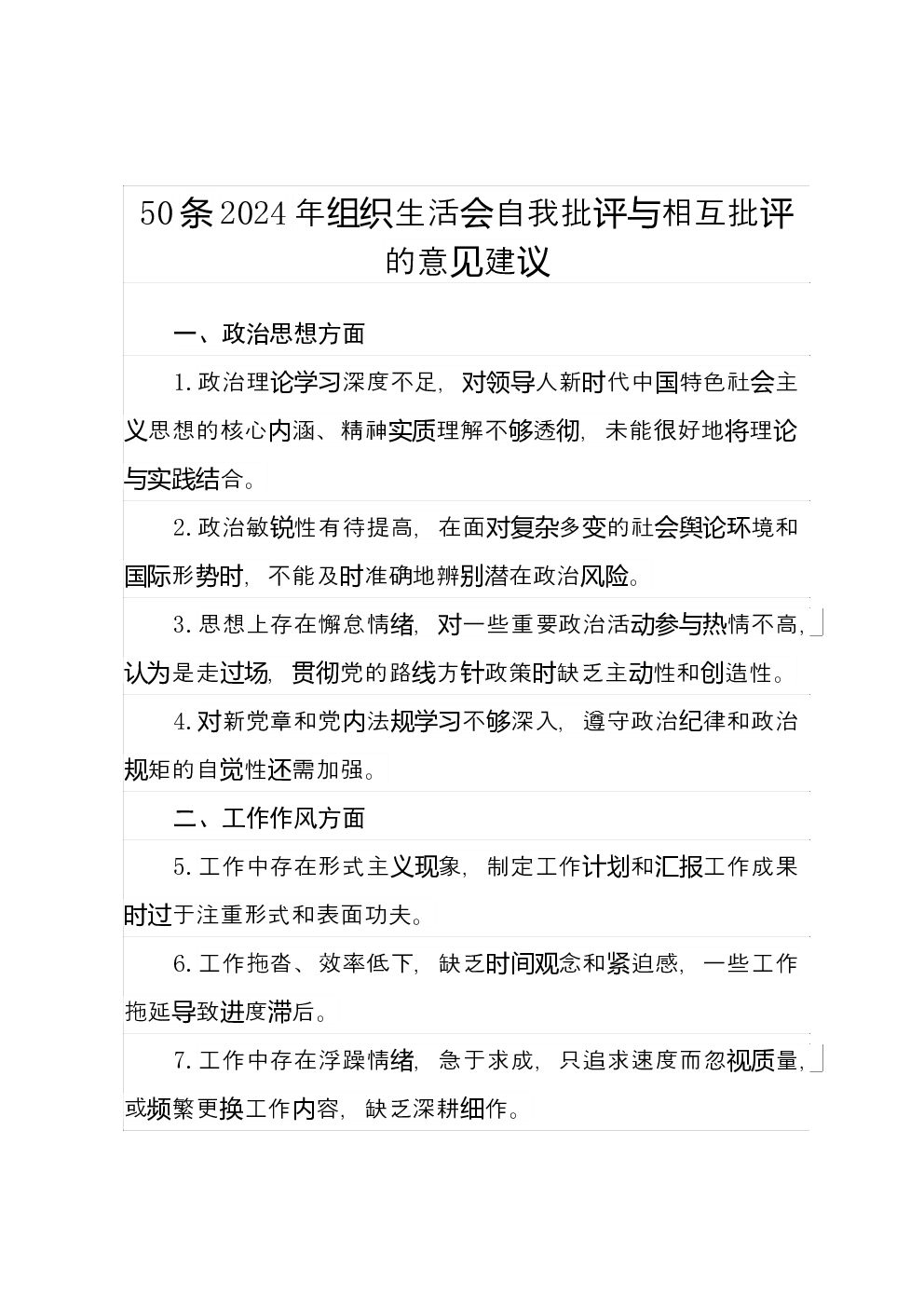 50条2024年组织生活会自我批评与相互批评的意见建议

一、政治思想方面

1.政治理论学习深度不足，对领导人新时代中国特色社会主义思想的核心内涵、精神实质理解不够透彻，未能很好地将理论与实践结合。

2.政治敏锐性有待提高，在面对复杂多变的社会舆论环境和国际形势时，不能及时准确地辨别潜在政治风险。

3.思想上存在懈怠情绪，对一些重要政治活动参与热情不高，认为是走过场，贯彻党的路线方针政策时缺乏主动性和创造性。

4.对新党章和党内法规学习不够深入，遵守政治纪律和政治规矩的自觉性还需加强。

二、工作作风方面

5.工作中存在形式主义现象，制定工作计划和汇报工作成果时过于注重形式和表面功夫。

6.工作拖沓、效率低下，缺乏时间观念和紧迫感，一些工作拖延导致进度滞后。

7.工作中存在浮躁情绪，急于求成，只追求速度而忽视质量，或频繁更换工作内容，缺乏深耕细作。